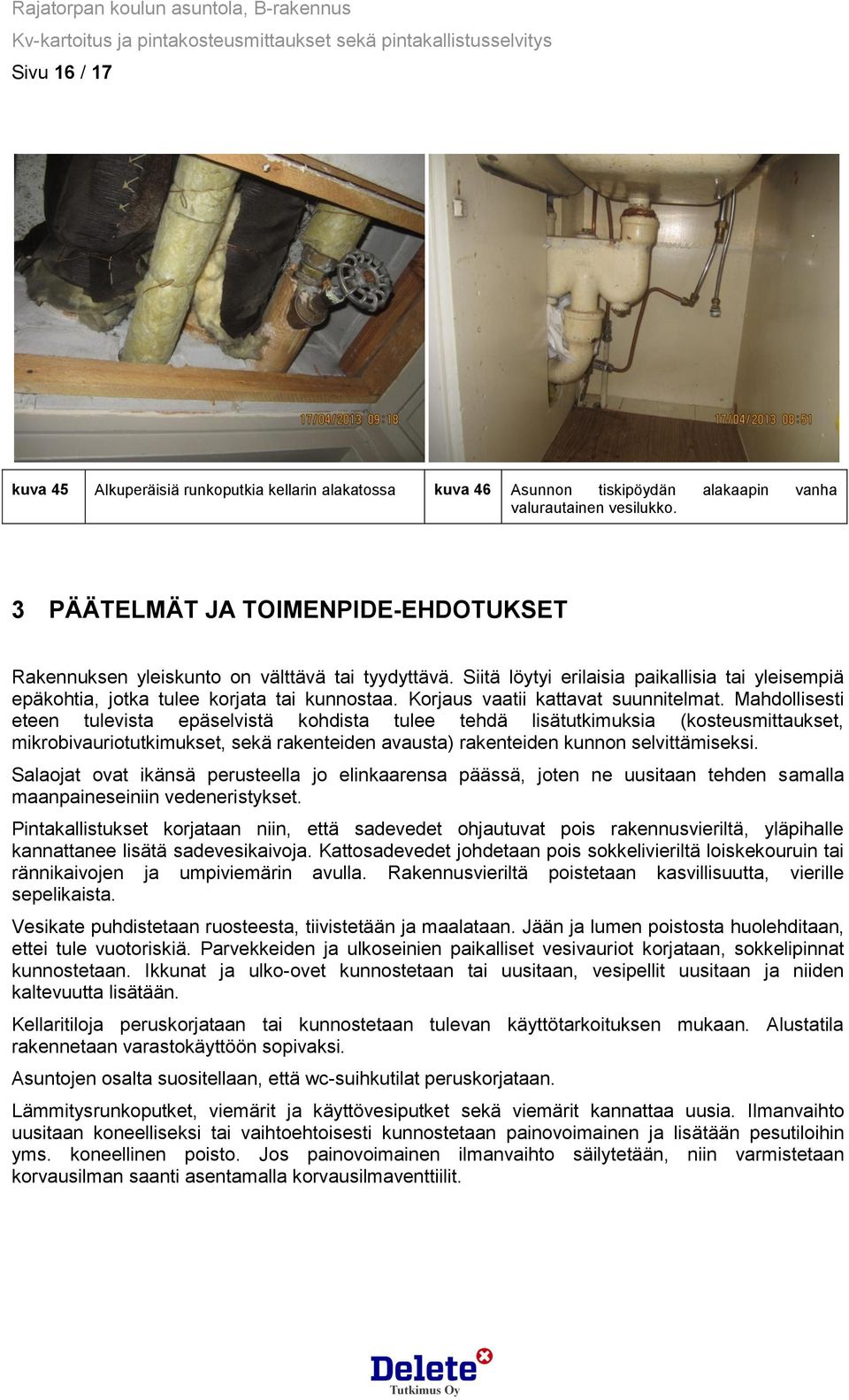 Rajatorpan koulun asuntola, B-rakennus
Kv-kartoitus ja pintakosteusmittaukset sekä pintakallistusselvitys
Sivu 16 / 17

17/04/2013 09:18

17/04/2013 08:51

| kuva 45 | Alkuperäisiä runkoputkia kellarin alakatossa | kuva 46 | Asunnon tiskipöydän alakaapin vanha valurautainen vesilukko. |
|---|---|---|---|

3 PÄÄTELMÄT JA TOIMENPIDE-EHDOTUKSET

Rakennuksen yleiskunto on välttävä tai tyydyttävä. Siitä löytyi erilaisia paikallisia tai yleisempiä epäkohtia, jotka tulee korjata tai kunnostaa. Korjaus vaatii kattavat suunnitelmat. Mahdollisesti eteen tulevista epäselvistä kohdista tulee tehdä lisätutkimuksia (kosteusmittaukset, mikrobivauriotutkimukset, sekä rakenteiden avausta) rakenteiden kunnon selvittämiseksi.

Salaojat ovat ikänsä perusteella jo elinkaarensa päässä, joten ne uusitaan tehden samalla maanpaineseiniin vedeneristykset.

Pintakallistukset korjataan niin, että sadevedet ohjautuvat pois rakennusvieriltä, yläpihalle kannattanee lisätä sadevesikaivoja. Kattosadevedet johdetaan pois sokkelivieriltä loiskekouruin tai rännikaivojen ja umpiviemärin avulla. Rakennusvieriltä poistetaan kasvillisuutta, vierille sepelikaista.

Vesikate puhdistetaan ruosteesta, tiivistetään ja maalataan. Jään ja lumen poistosta huolehditaan, ettei tule vuotoriskiä. Parvekkeiden ja ulkoseinien paikalliset vesivauriot korjataan, sokkelipinnat kunnostetaan. Ikkunat ja ulko-ovet kunnostetaan tai uusitaan, vesipellit uusitaan ja niiden kaltevuutta lisätään.

Kellaritiloja peruskorjataan tai kunnostetaan tulevan käyttötarkoituksen mukaan. Alustatila rakennetaan varastokäyttöön sopivaksi.

Asuntojen osalta suositellaan, että wc-suihkutilat peruskorjataan.

Lämmitysrunkoputket, viemärit ja käyttövesiputket sekä viemärit kannattaa uusia. Ilmanvaihto uusitaan koneelliseksi tai vaihtoehtoisesti kunnostetaan painovoimainen ja lisätään pesutiloihin yms. koneellinen poisto. Jos painovoimainen ilmanvaihto säilytetään, niin varmistetaan korvausilman saanti asentamalla korvausilmaventtiilit.

Delete
Tutkimus Oy